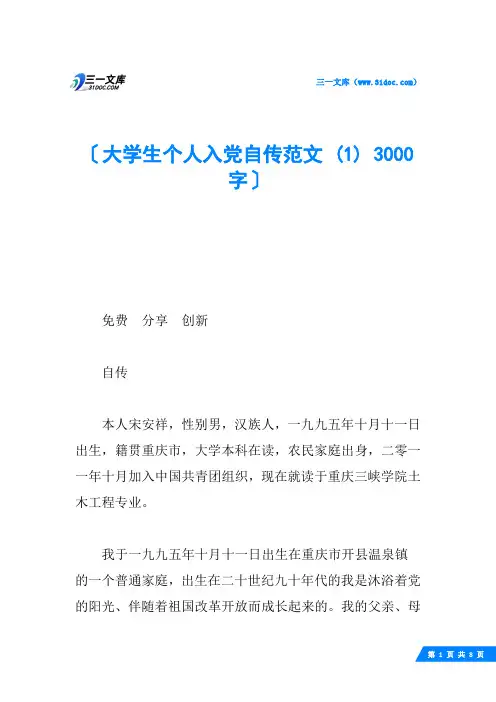 三一文库 31DOC.COM

三一文库（www.31doc.com）

〔大学生个人入党自传范文（1）3000字〕

免费　分享　创新

自传

本人宋安祥，性别男，汉族人，一九九五年十月十一日出生，籍贯重庆市，大学本科在读，农民家庭出身，二零一一年十月加入中国共青团组织，现在就读于重庆三峡学院土木工程专业。

我于一九九五年十月十一日出生在重庆市开县温泉镇的一个普通家庭，出生在二十世纪九十年代的我是沐浴着党的阳光、伴随着祖国改革开放而成长起来的。我的父亲、母

第 1 页 共 8 页